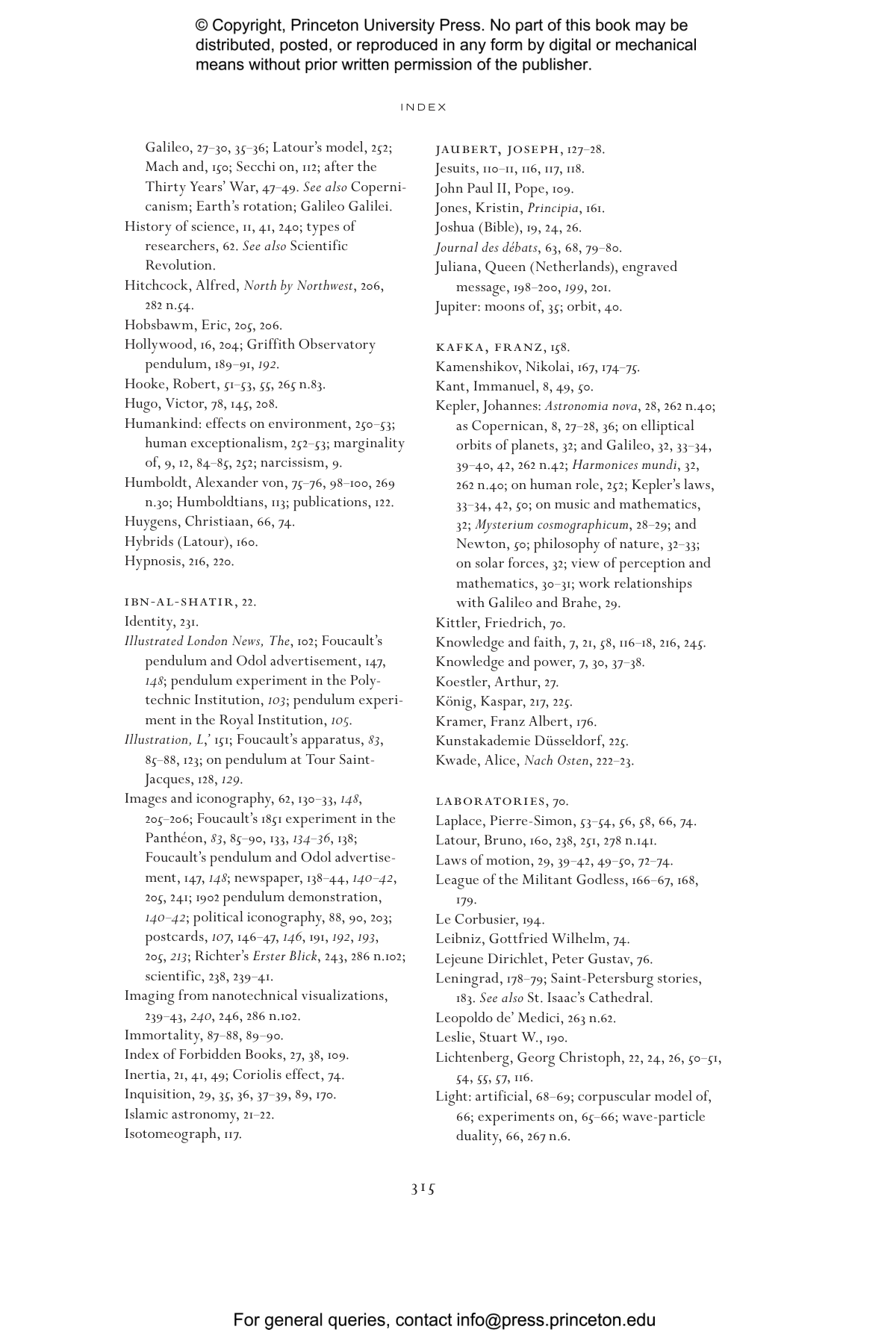 © Copyright, Princeton University Press. No part of this book may be distributed, posted, or reproduced in any form by digital or mechanical means without prior written permission of the publisher.

INDEX

Galileo, 27–30, 35–36; Latour's model, 252; Mach and, 150; Secchi on, 112; after the Thirty Years' War, 47–49. See also Copernicanism; Earth's rotation; Galileo Galilei.
History of science, 11, 41, 240; types of researchers, 62. See also Scientific Revolution.
Hitchcock, Alfred, North by Northwest, 206, 282 n.54.
Hobsbawm, Eric, 205, 206.
Hollywood, 16, 204; Griffith Observatory pendulum, 189–91, 192.
Hooke, Robert, 51–53, 55, 265 n.83.
Hugo, Victor, 78, 145, 208.
Humankind: effects on environment, 250–53; human exceptionalism, 252–53; marginality of, 9, 12, 84–85, 252; narcissism, 9.
Humboldt, Alexander von, 75–76, 98–100, 269 n.30; Humboldtians, 113; publications, 122.
Huygens, Christiaan, 66, 74.
Hybrids (Latour), 160.
Hypnosis, 216, 220.

IBN-AL-SHATIR, 22.
Identity, 231.
Illustrated London News, The, 102; Foucault's pendulum and Odol advertisement, 147, 148; pendulum experiment in the Polytechnic Institution, 103; pendulum experiment in the Royal Institution, 105.
Illustration, L,' 151; Foucault's apparatus, 83, 85–88, 123; on pendulum at Tour Saint-Jacques, 128, 129.
Images and iconography, 62, 130–33, 148, 205–206; Foucault's 1851 experiment in the Panthéon, 83, 85–90, 133, 134–36, 138; Foucault's pendulum and Odol advertisement, 147, 148; newspaper, 138–44, 140–42, 205, 241; 1902 pendulum demonstration, 140–42; political iconography, 88, 90, 203; postcards, 107, 146–47, 146, 191, 192, 193, 205, 213; Richter's Erster Blick, 243, 286 n.102; scientific, 238, 239–41.
Imaging from nanotechnical visualizations, 239–43, 240, 246, 286 n.102.
Immortality, 87–88, 89–90.
Index of Forbidden Books, 27, 38, 109.
Inertia, 21, 41, 49; Coriolis effect, 74.
Inquisition, 29, 35, 36, 37–39, 89, 170.
Islamic astronomy, 21–22.
Isotomeograph, 117.

JAUBERT, JOSEPH, 127–28.
Jesuits, 110–11, 116, 117, 118.
John Paul II, Pope, 109.
Jones, Kristin, Principia, 161.
Joshua (Bible), 19, 24, 26.
Journal des débats, 63, 68, 79–80.
Juliana, Queen (Netherlands), engraved message, 198–200, 199, 201.
Jupiter: moons of, 35; orbit, 40.

KAFKA, FRANZ, 158.
Kamenshikov, Nikolai, 167, 174–75.
Kant, Immanuel, 8, 49, 50.
Kepler, Johannes: Astronomia nova, 28, 262 n.40; as Copernican, 8, 27–28, 36; on elliptical orbits of planets, 32; and Galileo, 32, 33–34, 39–40, 42, 262 n.42; Harmonices mundi, 32, 262 n.40; on human role, 252; Kepler's laws, 33–34, 42, 50; on music and mathematics, 32; Mysterium cosmographicum, 28–29; and Newton, 50; philosophy of nature, 32–33; on solar forces, 32; view of perception and mathematics, 30–31; work relationships with Galileo and Brahe, 29.
Kittler, Friedrich, 70.
Knowledge and faith, 7, 21, 58, 116–18, 216, 245.
Knowledge and power, 7, 30, 37–38.
Koestler, Arthur, 27.
König, Kaspar, 217, 225.
Kramer, Franz Albert, 176.
Kunstakademie Düsseldorf, 225.
Kwade, Alice, Nach Osten, 222–23.

LABORATORIES, 70.
Laplace, Pierre-Simon, 53–54, 56, 58, 66, 74.
Latour, Bruno, 160, 238, 251, 278 n.141.
Laws of motion, 29, 39–42, 49–50, 72–74.
League of the Militant Godless, 166–67, 168, 179.
Le Corbusier, 194.
Leibniz, Gottfried Wilhelm, 74.
Lejeune Dirichlet, Peter Gustav, 76.
Leningrad, 178–79; Saint-Petersburg stories, 183. See also St. Isaac's Cathedral.
Leopoldo de' Medici, 263 n.62.
Leslie, Stuart W., 190.
Lichtenberg, Georg Christoph, 22, 24, 26, 50–51, 54, 55, 57, 116.
Light: artificial, 68–69; corpuscular model of, 66; experiments on, 65–66; wave-particle duality, 66, 267 n.6.

315

For general queries, contact info@press.princeton.edu